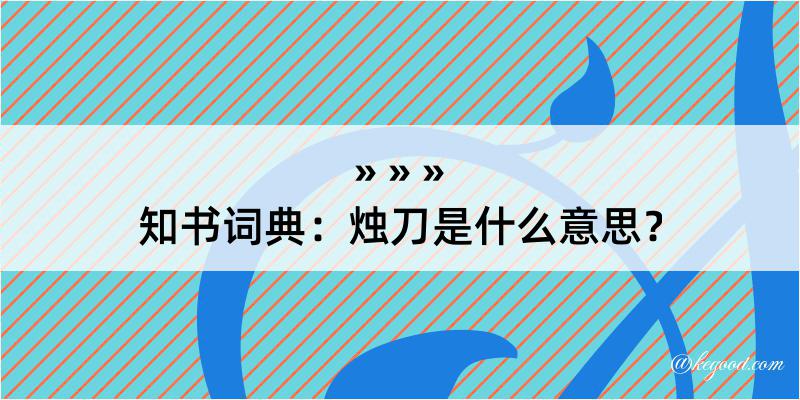 » » »

知书词典：烛刀是什么意思？

@kegood.com